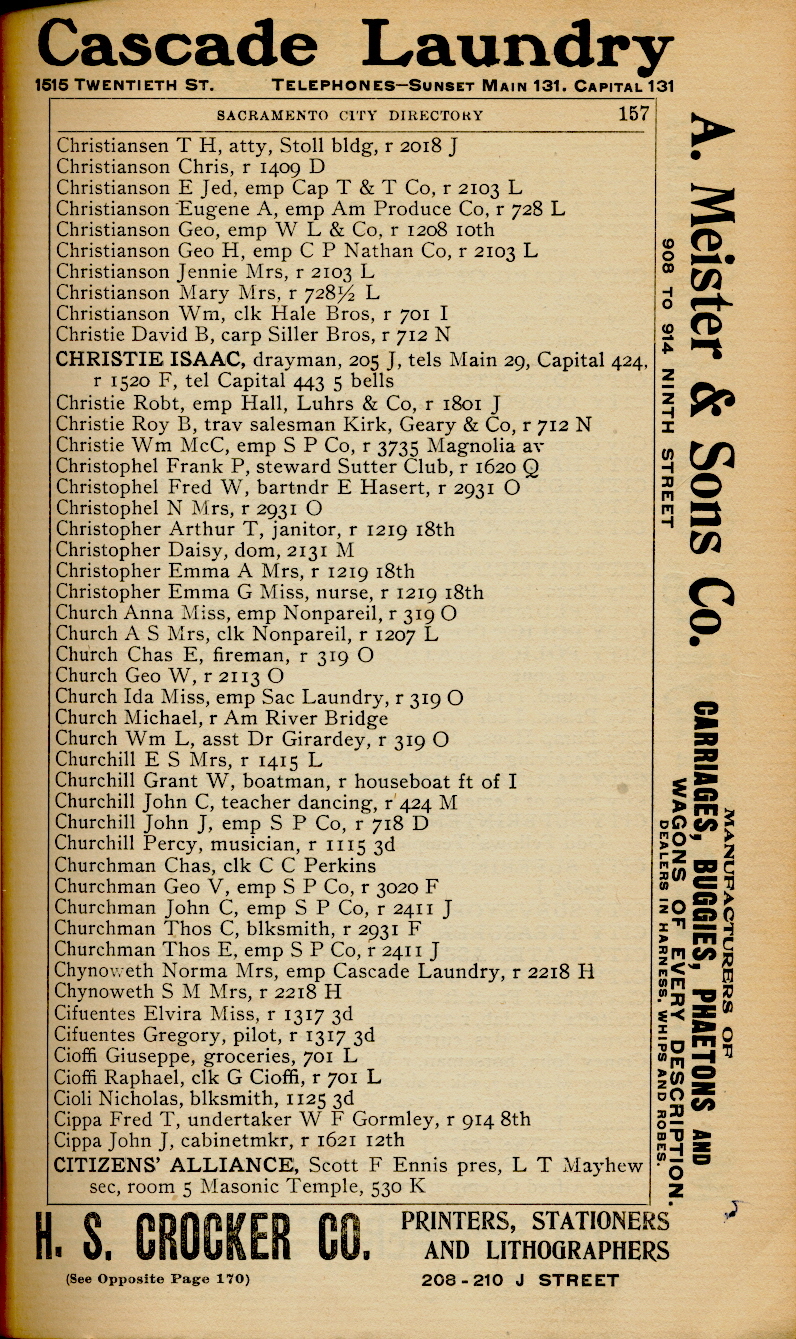 Cascade Laundry
1515 TWENTIETH ST. TELEPHONES—SUNSET MAIN 131. CAPITAL 131

SACRAMENTO CITY DIRECTORY 157

Christiansen T H, atty, Stoll bldg, r 2018 J
Christianson Chris, r 1409 D
Christianson E Jed, emp Cap T & T Co, r 2103 L
Christianson Eugene A, emp Am Produce Co, r 728 L
Christianson Geo, emp W L & Co, r 1208 10th
Christianson Geo H, emp C P Nathan Co, r 2103 L
Christianson Jennie Mrs, r 2103 L
Christianson Mary Mrs, r 728½ L
Christianson Wm, clk Hale Bros, r 701 I
Christie David B, carp Siller Bros, r 712 N
CHRISTIE ISAAC, drayman, 205 J, tels Main 29, Capital 424, r 1520 F, tel Capital 443 5 bells
Christie Robt, emp Hall, Luhrs & Co, r 1801 J
Christie Roy B, trav salesman Kirk, Geary & Co, r 712 N
Christie Wm McC, emp S P Co, r 3735 Magnolia av
Christophel Frank P, steward Sutter Club, r 1620 Q
Christophel Fred W, bartndr E Hasert, r 2931 O
Christophel N Mrs, r 2931 O
Christopher Arthur T, janitor, r 1219 18th
Christopher Daisy, dom, 2131 M
Christopher Emma A Mrs, r 1219 18th
Christopher Emma G Miss, nurse, r 1219 18th
Church Anna Miss, emp Nonpareil, r 319 O
Church A S Mrs, clk Nonpareil, r 1207 L
Church Chas E, fireman, r 319 O
Church Geo W, r 2113 O
Church Ida Miss, emp Sac Laundry, r 319 O
Church Michael, r Am River Bridge
Church Wm L, asst Dr Girardey, r 319 O
Churchill E S Mrs, r 1415 L
Churchill Grant W, boatman, r houseboat ft of I
Churchill John C, teacher dancing, r 424 M
Churchill John J, emp S P Co, r 718 D
Churchill Percy, musician, r 1115 3d
Churchman Chas, clk C C Perkins
Churchman Geo V, emp S P Co, r 3020 F
Churchman John C, emp S P Co, r 2411 J
Churchman Thos C, blksmith, r 2931 F
Churchman Thos E, emp S P Co, r 2411 J
Chynoweth Norma Mrs, emp Cascade Laundry, r 2218 H
Chynoweth S M Mrs, r 2218 H
Cifuentes Elvira Miss, r 1317 3d
Cifuentes Gregory, pilot, r 1317 3d
Cioffi Giuseppe, groceries, 701 L
Cioffi Raphael, clk G Cioffi, r 701 L
Cioli Nicholas, blksmith, 1125 3d
Cippa Fred T, undertaker W F Gormley, r 914 8th
Cippa John J, cabinetmkr, r 1621 12th
CITIZENS' ALLIANCE, Scott F Ennis pres, L T Mayhew sec, room 5 Masonic Temple, 530 K

A. Meister & Sons Co.
908 TO 914 NINTH STREET
MANUFACTURERS OF CARRIAGES, BUGGIES, PHAETONS AND WAGONS OF EVERY DESCRIPTION.
DEALERS IN HARNESS, WHIPS AND ROBES.

H. S. CROCKER CO. PRINTERS, STATIONERS AND LITHOGRAPHERS
(See Opposite Page 170) 208-210 J STREET